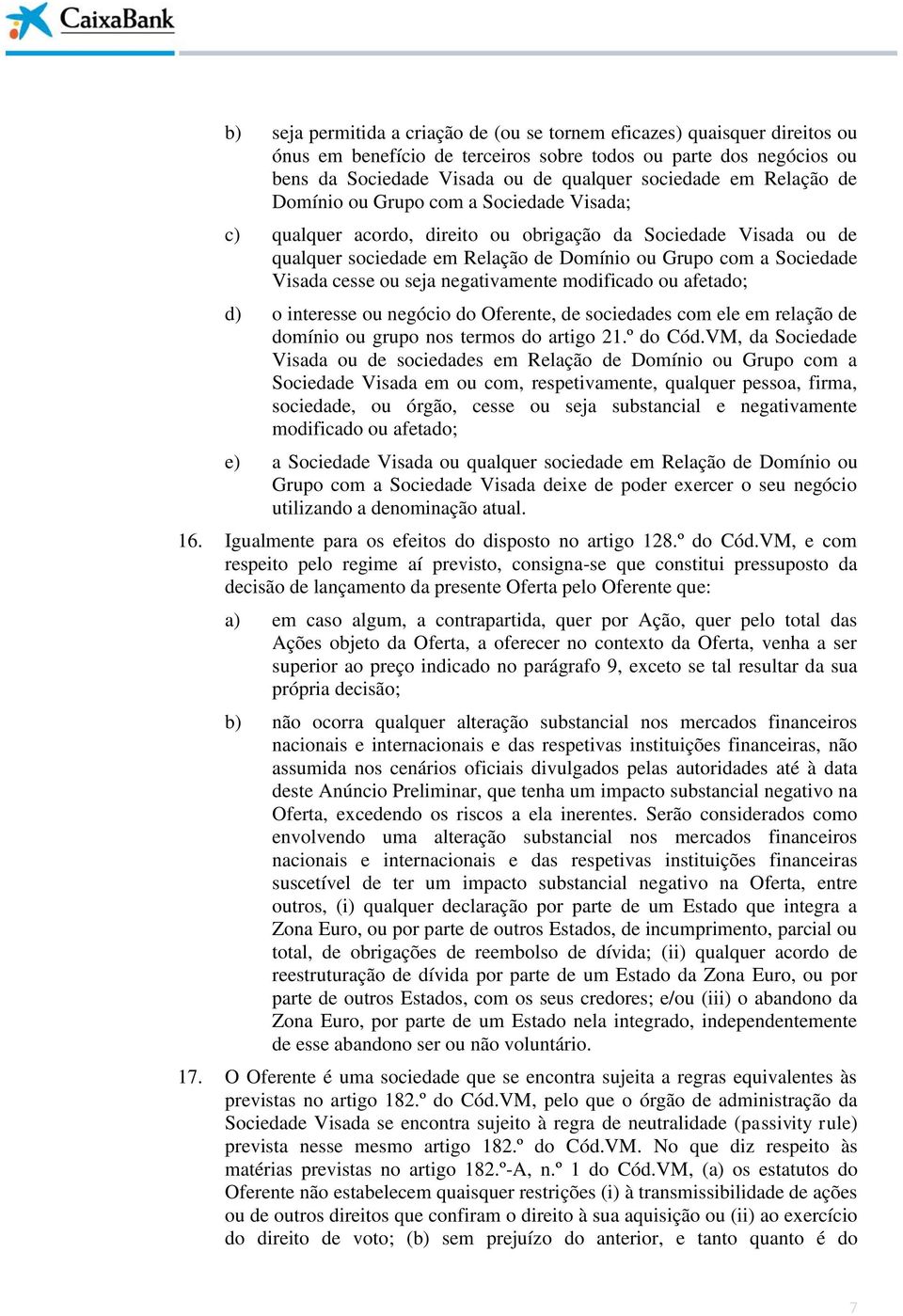 CaixaBank

b) seja permitida a criação de (ou se tornem eficazes) quaisquer direitos ou ónus em benefício de terceiros sobre todos ou parte dos negócios ou bens da Sociedade Visada ou de qualquer sociedade em Relação de Domínio ou Grupo com a Sociedade Visada;

c) qualquer acordo, direito ou obrigação da Sociedade Visada ou de qualquer sociedade em Relação de Domínio ou Grupo com a Sociedade Visada cesse ou seja negativamente modificado ou afetado;

d) o interesse ou negócio do Oferente, de sociedades com ele em relação de domínio ou grupo nos termos do artigo 21.º do Cód.VM, da Sociedade Visada ou de sociedades em Relação de Domínio ou Grupo com a Sociedade Visada em ou com, respetivamente, qualquer pessoa, firma, sociedade, ou órgão, cesse ou seja substancial e negativamente modificado ou afetado;

e) a Sociedade Visada ou qualquer sociedade em Relação de Domínio ou Grupo com a Sociedade Visada deixe de poder exercer o seu negócio utilizando a denominação atual.

16. Igualmente para os efeitos do disposto no artigo 128.º do Cód.VM, e com respeito pelo regime aí previsto, consigna-se que constitui pressuposto da decisão de lançamento da presente Oferta pelo Oferente que:

a) em caso algum, a contrapartida, quer por Ação, quer pelo total das Ações objeto da Oferta, a oferecer no contexto da Oferta, venha a ser superior ao preço indicado no parágrafo 9, exceto se tal resultar da sua própria decisão;

b) não ocorra qualquer alteração substancial nos mercados financeiros nacionais e internacionais e das respetivas instituições financeiras, não assumida nos cenários oficiais divulgados pelas autoridades até à data deste Anúncio Preliminar, que tenha um impacto substancial negativo na Oferta, excedendo os riscos a ela inerentes. Serão considerados como envolvendo uma alteração substancial nos mercados financeiros nacionais e internacionais e das respetivas instituições financeiras suscetível de ter um impacto substancial negativo na Oferta, entre outros, (i) qualquer declaração por parte de um Estado que integra a Zona Euro, ou por parte de outros Estados, de incumprimento, parcial ou total, de obrigações de reembolso de dívida; (ii) qualquer acordo de reestruturação de dívida por parte de um Estado da Zona Euro, ou por parte de outros Estados, com os seus credores; e/ou (iii) o abandono da Zona Euro, por parte de um Estado nela integrado, independentemente de esse abandono ser ou não voluntário.

17. O Oferente é uma sociedade que se encontra sujeita a regras equivalentes às previstas no artigo 182.º do Cód.VM, pelo que o órgão de administração da Sociedade Visada se encontra sujeito à regra de neutralidade (passivity rule) prevista nesse mesmo artigo 182.º do Cód.VM. No que diz respeito às matérias previstas no artigo 182.º-A, n.º 1 do Cód.VM, (a) os estatutos do Oferente não estabelecem quaisquer restrições (i) à transmissibilidade de ações ou de outros direitos que confiram o direito à sua aquisição ou (ii) ao exercício do direito de voto; (b) sem prejuízo do anterior, e tanto quanto é do

7